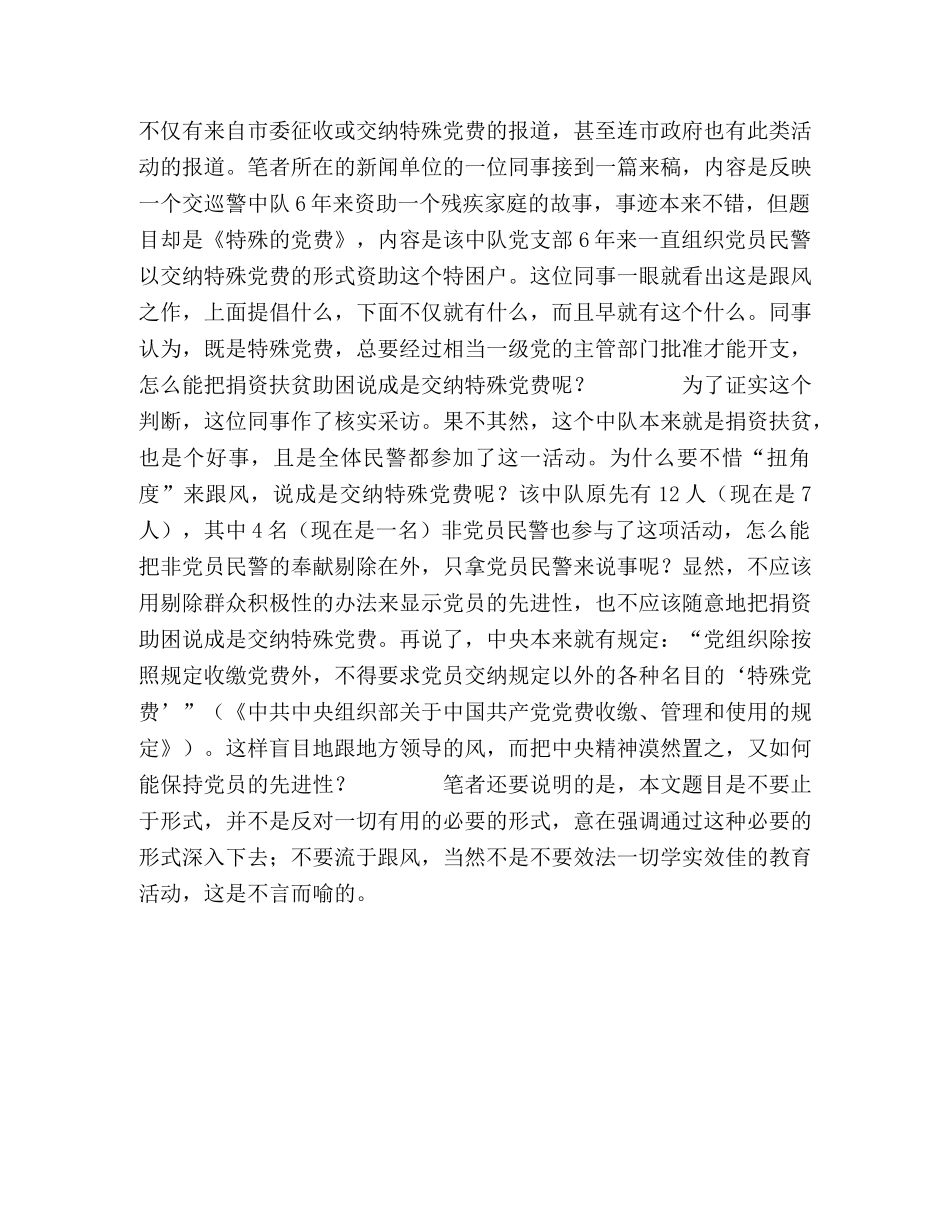 不仅有来自市委征收或交纳特殊党费的报道，甚至连市政府也有此类活动的报道。笔者所在的新闻单位的一位同事接到一篇来稿，内容是反映一个交巡警中队6年来资助一个残疾家庭的故事，事迹本来不错，但题目却是《特殊的党费》，内容是该中队党支部6年来一直组织党员民警以交纳特殊党费的形式资助这个特困户。这位同事一眼就看出这是跟风之作，上面提倡什么，下面不仅就有什么，而且早就有这个什么。同事认为，既是特殊党费，总要经过相当一级党的主管部门批准才能开支，怎么能把捐资扶贫助困说成是交纳特殊党费呢？　　为了证实这个判断，这位同事作了核实采访。果不其然，这个中队本来就是捐资扶贫，也是个好事，且是全体民警都参加了这一活动。为什么要不惜“扭角度”来跟风，说成是交纳特殊党费呢？该中队原先有12人（现在是7人），其中4名（现在是一名）非党员民警也参与了这项活动，怎么能把非党员民警的奉献剔除在外，只拿党员民警来说事呢？显然，不应该用剔除群众积极性的办法来显示党员的先进性，也不应该随意地把捐资助困说成是交纳特殊党费。再说了，中央本来就有规定：“党组织除按照规定收缴党费外，不得要求党员交纳规定以外的各种名目的‘特殊党费’”（《中共中央组织部关于中国共产党党费收缴、管理和使用的规定》）。这样盲目地跟地方领导的风，而把中央精神漠然置之，又如何能保持党员的先进性？　　笔者还要说明的是，本文题目是不要止于形式，并不是反对一切有用的必要的形式，意在强调通过这种必要的形式深入下去；不要流于跟风，当然不是不要效法一切学实效佳的教育活动，这是不言而喻的。